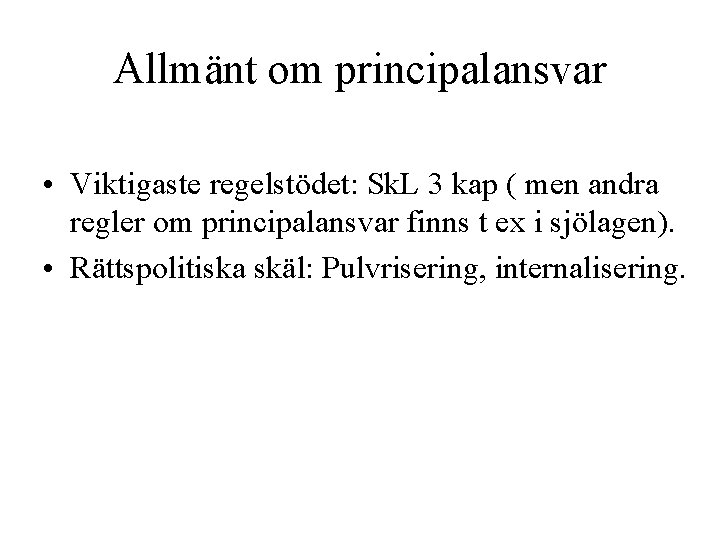 Allmänt om principalansvar

• Viktigaste regelstödet: SkL 3 kap ( men andra regler om principalansvar finns t ex i sjölagen).

• Rättspolitiska skäl: Pulvrisering, internalisering.